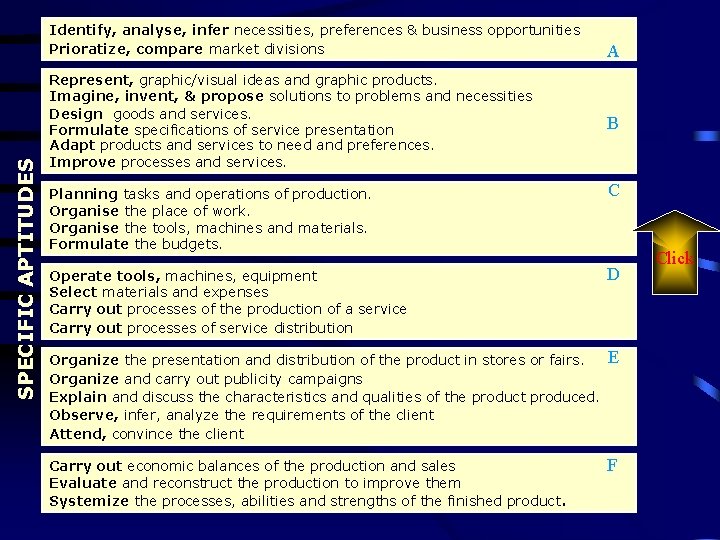 SPECIFIC APTITUDES

Identify, analyse, infer necessities, preferences & business opportunities
Prioratize, compare market divisions
A

Represent, graphic/visual ideas and graphic products.
Imagine, invent, & propose solutions to problems and necessities
Design goods and services.
Formulate specifications of service presentation
Adapt products and services to need and preferences.
Improve processes and services.
B

Planning tasks and operations of production.
Organise the place of work.
Organise the tools, machines and materials.
Formulate the budgets.
C

Operate tools, machines, equipment
Select materials and expenses
Carry out processes of the production of a service
Carry out processes of service distribution
D

Organize the presentation and distribution of the product in stores or fairs.
Organize and carry out publicity campaigns
Explain and discuss the characteristics and qualities of the product produced.
Observe, infer, analyze the requirements of the client
Attend, convince the client
E

Carry out economic balances of the production and sales
Evaluate and reconstruct the production to improve them
Systemize the processes, abilities and strengths of the finished product.
F

Click